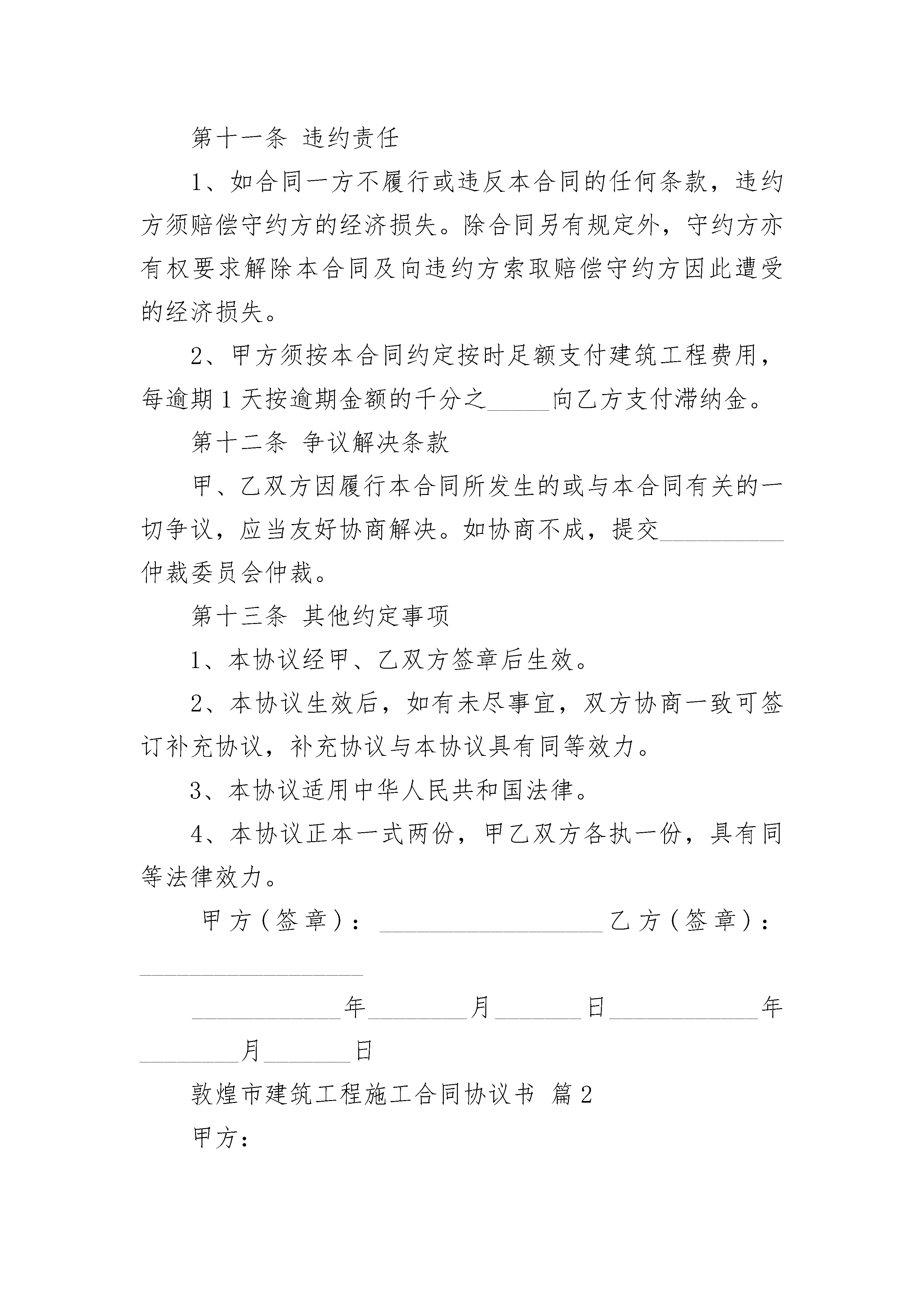 第十一条 违约责任

1、如合同一方不履行或违反本合同的任何条款，违约方须赔偿守约方的经济损失。除合同另有规定外，守约方亦有权要求解除本合同及向违约方索取赔偿守约方因此遭受的经济损失。

2、甲方须按本合同约定按时足额支付建筑工程费用，每逾期1天按逾期金额的千分之_____向乙方支付滞纳金。

第十二条 争议解决条款

甲、乙双方因履行本合同所发生的或与本合同有关的一切争议，应当友好协商解决。如协商不成，提交__________仲裁委员会仲裁。

第十三条 其他约定事项

1、本协议经甲、乙双方签章后生效。

2、本协议生效后，如有未尽事宜，双方协商一致可签订补充协议，补充协议与本协议具有同等效力。

3、本协议适用中华人民共和国法律。

4、本协议正本一式两份，甲乙双方各执一份，具有同等法律效力。

甲方(签章)：__________________乙方(签章)：__________________

____________年________月_______日____________年________月_______日

敦煌市建筑工程施工合同协议书 篇2

甲方：